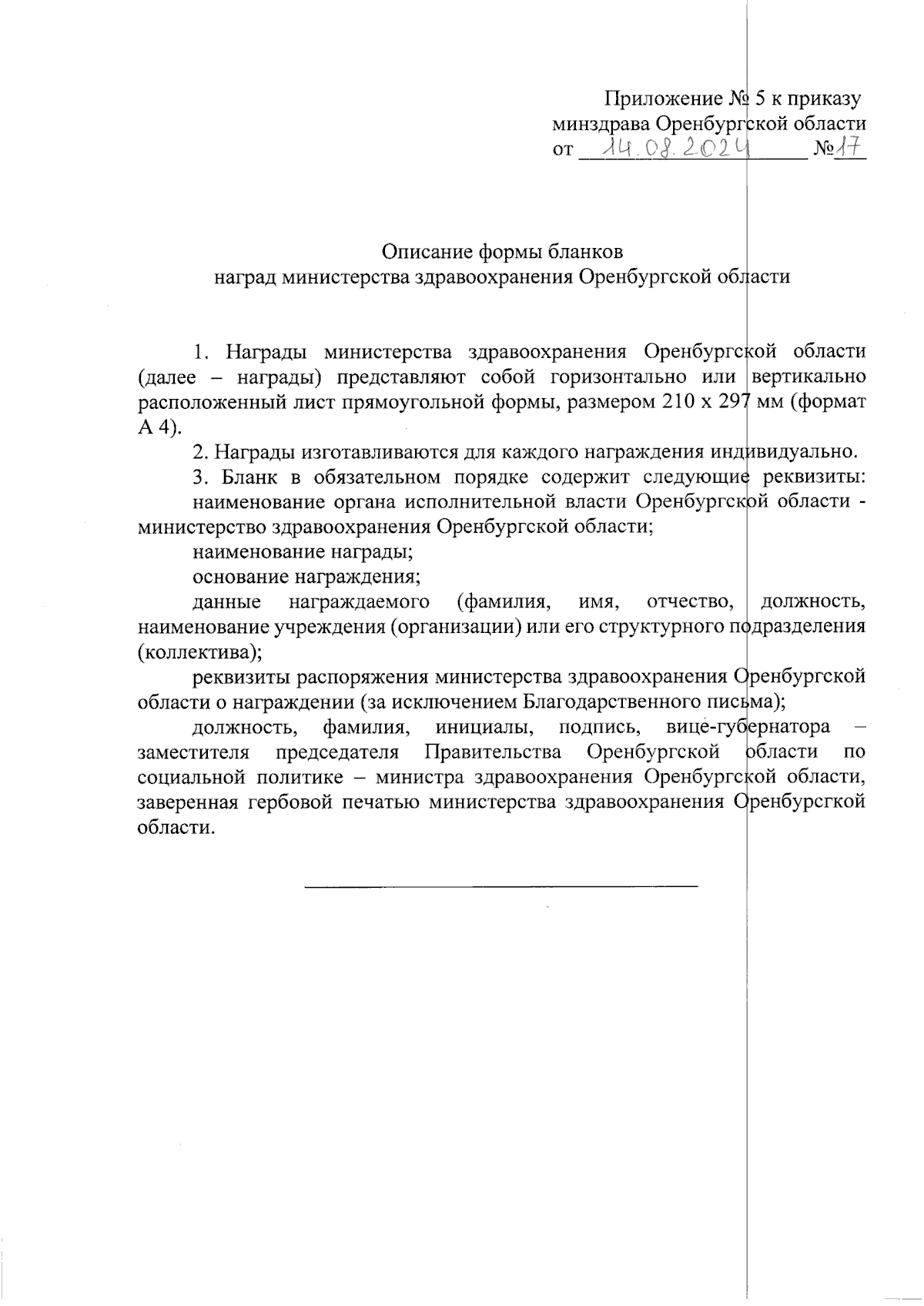 Приложение № 5 к приказу
минздрава Оренбургской области
от 14.08.2024 №17

Описание формы бланков
наград министерства здравоохранения Оренбургской области

1. Награды министерства здравоохранения Оренбургской области (далее – награды) представляют собой горизонтально или вертикально расположенный лист прямоугольной формы, размером 210 х 297 мм (формат А 4).

2. Награды изготавливаются для каждого награждения индивидуально.

3. Бланк в обязательном порядке содержит следующие реквизиты:

наименование органа исполнительной власти Оренбургской области - министерство здравоохранения Оренбургской области;

наименование награды;

основание награждения;

данные награждаемого (фамилия, имя, отчество, должность, наименование учреждения (организации) или его структурного подразделения (коллектива);

реквизиты распоряжения министерства здравоохранения Оренбургской области о награждении (за исключением Благодарственного письма);

должность, фамилия, инициалы, подпись, вице-губернатора – заместителя председателя Правительства Оренбургской области по социальной политике – министра здравоохранения Оренбургской области, заверенная гербовой печатью министерства здравоохранения Оренбурсгкой области.